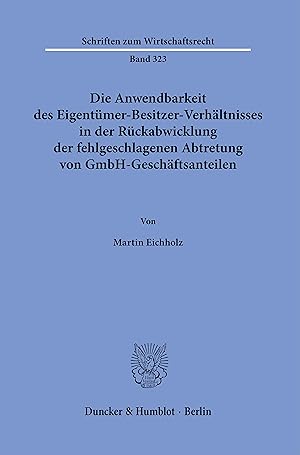 Schriften zum Wirtschaftsrecht

Band 323

Die Anwendbarkeit des Eigentümer-Besitzer-Verhältnisses in der Rückabwicklung der fehlgeschlagenen Abtretung von GmbH-Geschäftsanteilen

Von

Martin Eichholz

Duncker & Humblot · Berlin